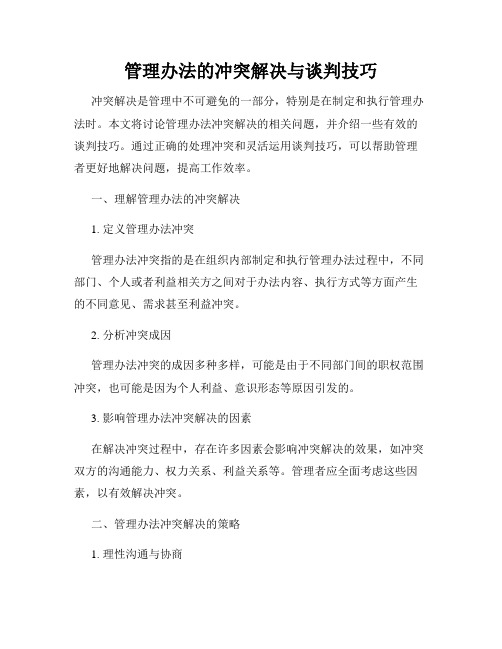 管理办法的冲突解决与谈判技巧

冲突解决是管理中不可避免的一部分，特别是在制定和执行管理办法时。本文将讨论管理办法冲突解决的相关问题，并介绍一些有效的谈判技巧。通过正确的处理冲突和灵活运用谈判技巧，可以帮助管理者更好地解决问题，提高工作效率。

一、理解管理办法的冲突解决

1. 定义管理办法冲突

管理办法冲突指的是在组织内部制定和执行管理办法过程中，不同部门、个人或者利益相关方之间对于办法内容、执行方式等方面产生的不同意见、需求甚至利益冲突。

2. 分析冲突成因

管理办法冲突的成因多种多样，可能是由于不同部门间的职权范围冲突，也可能是因为个人利益、意识形态等原因引发的。

3. 影响管理办法冲突解决的因素

在解决冲突过程中，存在许多因素会影响冲突解决的效果，如冲突双方的沟通能力、权力关系、利益关系等。管理者应全面考虑这些因素，以有效解决冲突。

二、管理办法冲突解决的策略

1. 理性沟通与协商